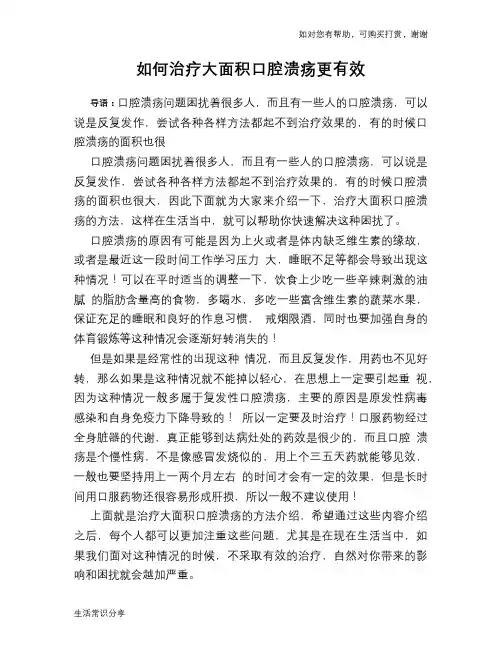 如对您有帮助，可购买打赏，谢谢

如何治疗大面积口腔溃疡更有效

导语：口腔溃疡问题困扰着很多人，而且有一些人的口腔溃疡，可以说是反复发作，尝试各种各样方法都起不到治疗效果的，有的时候口腔溃疡的面积也很

口腔溃疡问题困扰着很多人，而且有一些人的口腔溃疡，可以说是反复发作，尝试各种各样方法都起不到治疗效果的，有的时候口腔溃疡的面积也很大，因此下面就为大家来介绍一下，治疗大面积口腔溃疡的方法，这样在生活当中，就可以帮助你快速解决这种困扰了。

口腔溃疡的原因有可能是因为上火或者是体内缺乏维生素的缘故，或者是最近这一段时间工作学习压力 大，睡眠不足等都会导致出现这种情况！可以在平时适当的调整一下，饮食上少吃一些辛辣刺激的油腻 的脂肪含量高的食物，多喝水，多吃一些富含维生素的蔬菜水果，保证充足的睡眠和良好的作息习惯， 戒烟限酒，同时也要加强自身的体育锻炼等这种情况会逐渐好转消失的！

但是如果是经常性的出现这种 情况，而且反复发作，用药也不见好转，那么如果是这种情况就不能掉以轻心，在思想上一定要引起重 视，因为这种情况一般多属于复发性口腔溃疡，主要的原因是原发性病毒感染和自身免疫力下降导致的！ 所以一定要及时治疗！口服药物经过全身脏器的代谢，真正能够到达病灶处的药效是很少的，而且口腔 溃疡是个慢性病，不是像感冒发烧似的，用上个三五天药就能够见效，一般也要坚持用上一两个月左右 的时间才会有一定的效果，但是长时间用口服药物还很容易形成肝损，所以一般不建议使用！

上面就是治疗大面积口腔溃疡的方法介绍，希望通过这些内容介绍之后，每个人都可以更加注重这些问题，尤其是在现在生活当中，如果我们面对这种情况的时候，不采取有效的治疗，自然对你带来的影响和困扰就会越加严重。

生活常识分享